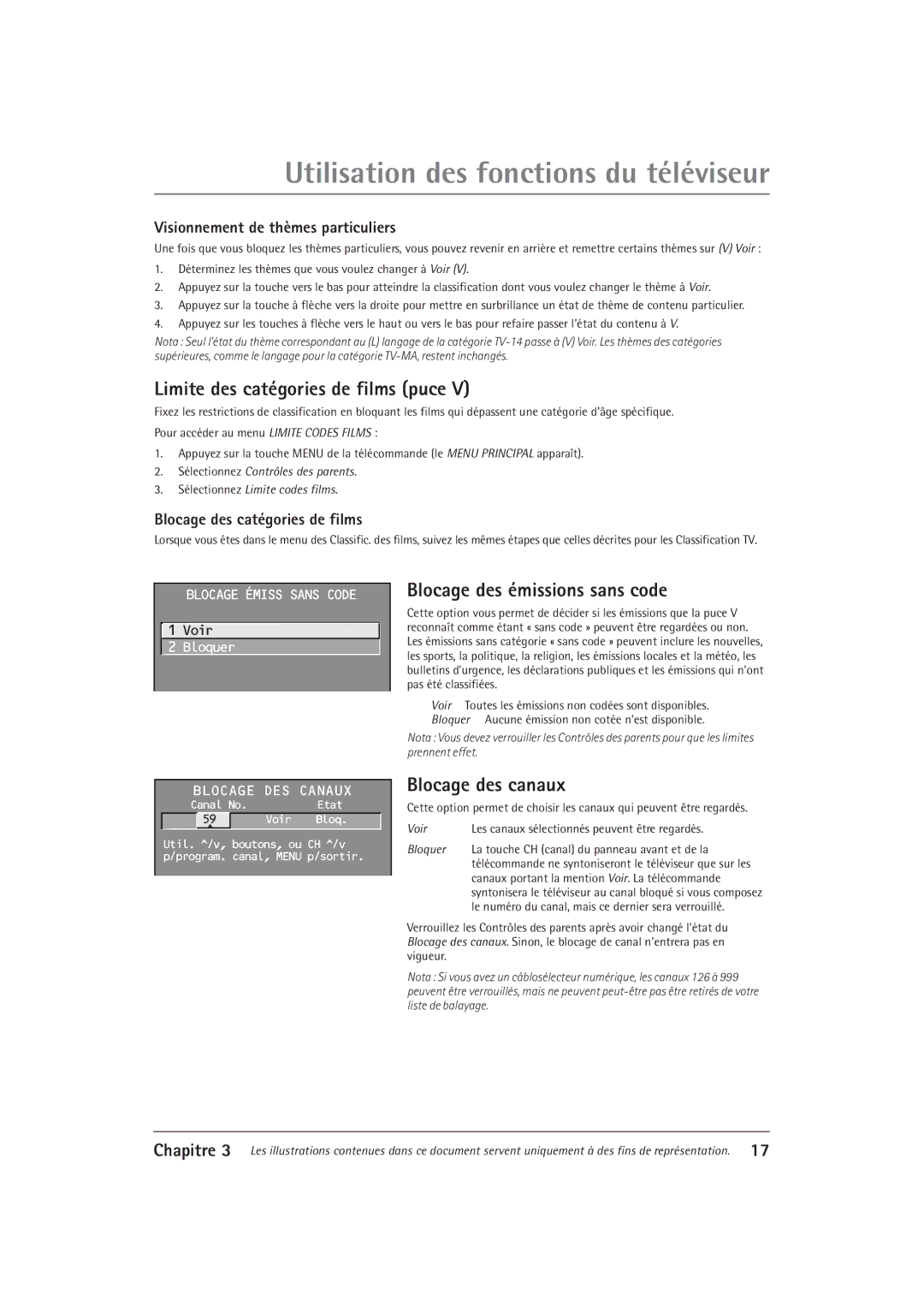 Utilisation des fonctions du téléviseur

Visionnement de thèmes particuliers

Une fois que vous bloquez les thèmes particuliers, vous pouvez revenir en arrière et remettre certains thèmes sur (V) Voir :

1. Déterminez les thèmes que vous voulez changer à Voir (V).
2. Appuyez sur la touche vers le bas pour atteindre la classification dont vous voulez changer le thème à Voir.
3. Appuyez sur la touche à flèche vers la droite pour mettre en surbrillance un état de thème de contenu particulier.
4. Appuyez sur les touches à flèche vers le haut ou vers le bas pour refaire passer l'état du contenu à V.

Nota : Seul l'état du thème correspondant au (L) langage de la catégorie TV-14 passe à (V) Voir. Les thèmes des catégories supérieures, comme le langage pour la catégorie TV-MA, restent inchangés.

Limite des catégories de films (puce V)

Fixez les restrictions de classification en bloquant les films qui dépassent une catégorie d'âge spécifique.

Pour accéder au menu LIMITE CODES FILMS :

1. Appuyez sur la touche MENU de la télécommande (le MENU PRINCIPAL apparaît).
2. Sélectionnez Contrôles des parents.
3. Sélectionnez Limite codes films.

Blocage des catégories de films

Lorsque vous êtes dans le menu des Classific. des films, suivez les mêmes étapes que celles décrites pour les Classification TV.

BLOCAGE ÉMISS SANS CODE
1 Voir
2 Bloquer

Blocage des émissions sans code

Cette option vous permet de décider si les émissions que la puce V reconnaît comme étant « sans code » peuvent être regardées ou non. Les émissions sans catégorie « sans code » peuvent inclure les nouvelles, les sports, la politique, la religion, les émissions locales et la météo, les bulletins d'urgence, les déclarations publiques et les émissions qui n'ont pas été classifiées.

Voir Toutes les émissions non codées sont disponibles.
Bloquer Aucune émission non cotée n'est disponible.

Nota : Vous devez verrouiller les Contrôles des parents pour que les limites prennent effet.

BLOCAGE DES CANAUX
Canal No. Etat
59 Voir Bloq.
Util. ^/v, boutons, ou CH ^/v p/program. canal, MENU p/sortir.

Blocage des canaux

Cette option permet de choisir les canaux qui peuvent être regardés.

Voir Les canaux sélectionnés peuvent être regardés.

Bloquer La touche CH (canal) du panneau avant et de la télécommande ne syntoniseront le téléviseur que sur les canaux portant la mention Voir. La télécommande syntonisera le téléviseur au canal bloqué si vous composez le numéro du canal, mais ce dernier sera verrouillé.

Verrouillez les Contrôles des parents après avoir changé l'état du Blocage des canaux. Sinon, le blocage de canal n'entrera pas en vigueur.

Nota : Si vous avez un câblosélecteur numérique, les canaux 126 à 999 peuvent être verrouillés, mais ne peuvent peut-être pas être retirés de votre liste de balayage.

Chapitre 3 Les illustrations contenues dans ce document servent uniquement à des fins de représentation. 17